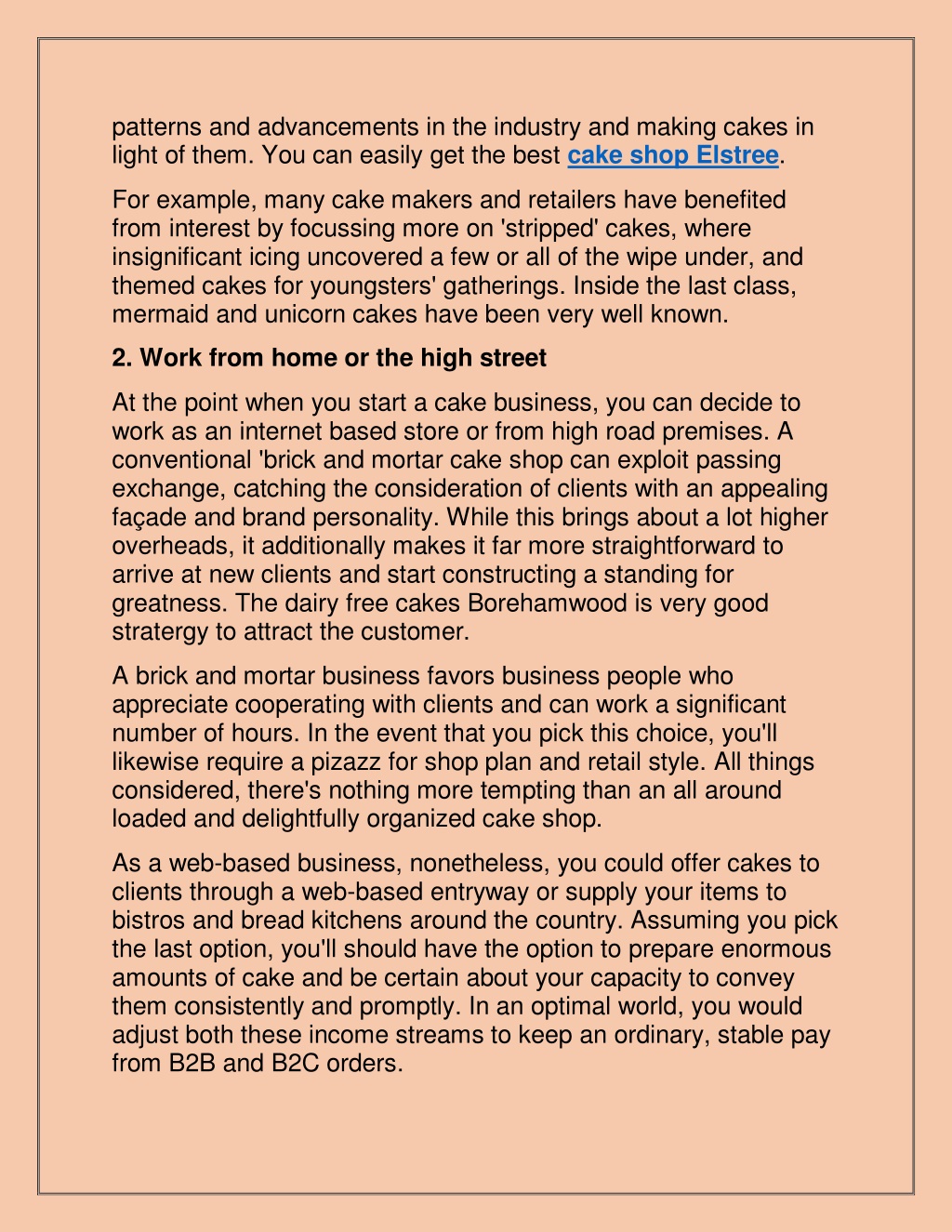 patterns and advancements in the industry and making cakes in light of them. You can easily get the best cake shop Elstree.

For example, many cake makers and retailers have benefited from interest by focussing more on 'stripped' cakes, where insignificant icing uncovered a few or all of the wipe under, and themed cakes for youngsters' gatherings. Inside the last class, mermaid and unicorn cakes have been very well known.

2. Work from home or the high street

At the point when you start a cake business, you can decide to work as an internet based store or from high road premises. A conventional 'brick and mortar cake shop can exploit passing exchange, catching the consideration of clients with an appealing façade and brand personality. While this brings about a lot higher overheads, it additionally makes it far more straightforward to arrive at new clients and start constructing a standing for greatness. The dairy free cakes Borehamwood is very good stratergy to attract the customer.

A brick and mortar business favors business people who appreciate cooperating with clients and can work a significant number of hours. In the event that you pick this choice, you'll likewise require a pizazz for shop plan and retail style. All things considered, there's nothing more tempting than an all around loaded and delightfully organized cake shop.

As a web-based business, nonetheless, you could offer cakes to clients through a web-based entryway or supply your items to bistros and bread kitchens around the country. Assuming you pick the last option, you'll should have the option to prepare enormous amounts of cake and be certain about your capacity to convey them consistently and promptly. In an optimal world, you would adjust both these income streams to keep an ordinary, stable pay from B2B and B2C orders.